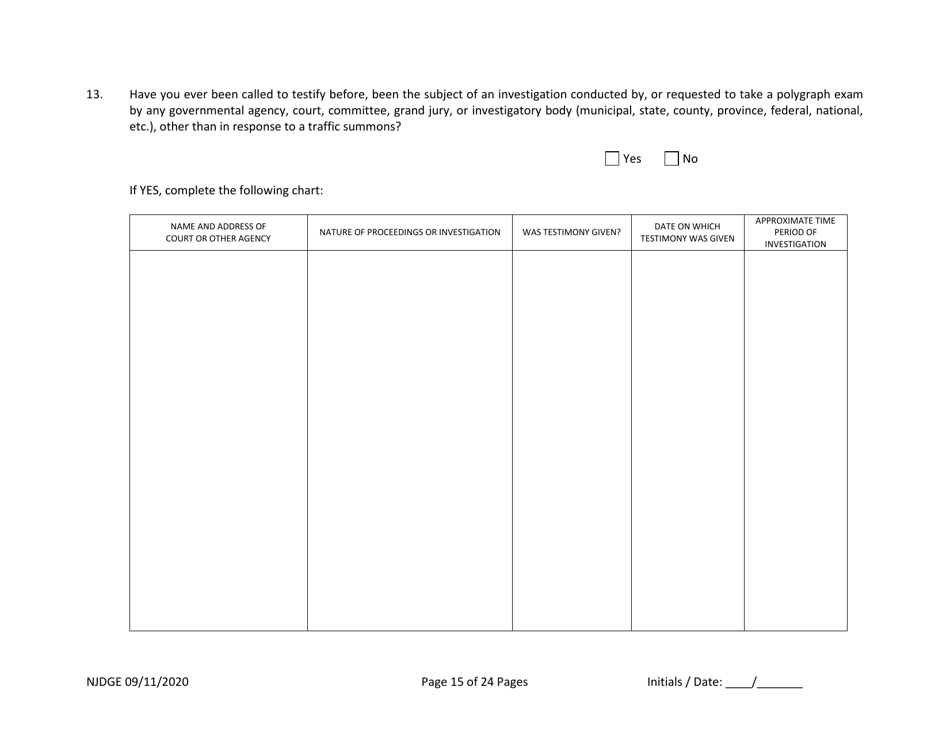 13. Have you ever been called to testify before, been the subject of an investigation conducted by, or requested to take a polygraph exam by any governmental agency, court, committee, grand jury, or investigatory body (municipal, state, county, province, federal, national, etc.), other than in response to a traffic summons?

☐ Yes ☐ No

If YES, complete the following chart:

| NAME AND ADDRESS OF COURT OR OTHER AGENCY | NATURE OF PROCEEDINGS OR INVESTIGATION | WAS TESTIMONY GIVEN? | DATE ON WHICH TESTIMONY WAS GIVEN | APPROXIMATE TIME PERIOD OF INVESTIGATION |
|---|---|---|---|---|
| | | | | |

NJDGE 09/11/2020 Page 15 of 24 Pages Initials / Date: ____/_______